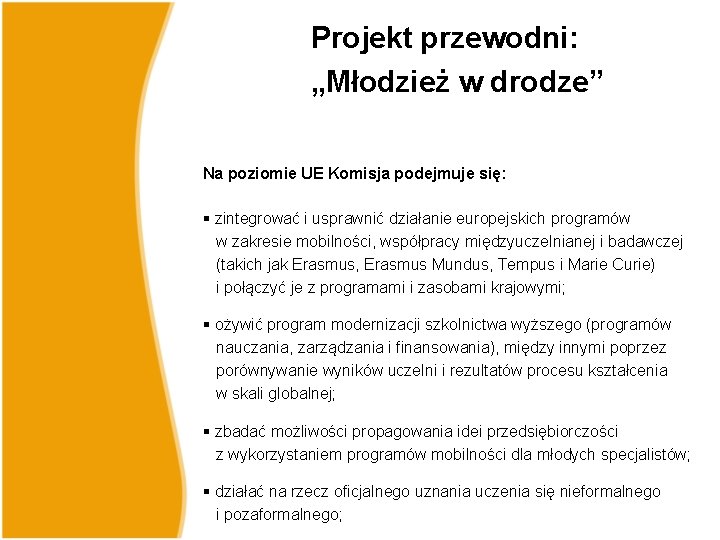 Projekt przewodni:
„Młodzież w drodze”

Na poziomie UE Komisja podejmuje się:

▪ zintegrować i usprawnić działanie europejskich programów w zakresie mobilności, współpracy międzyuczelnianej i badawczej (takich jak Erasmus, Erasmus Mundus, Tempus i Marie Curie) i połączyć je z programami i zasobami krajowymi;

▪ ożywić program modernizacji szkolnictwa wyższego (programów nauczania, zarządzania i finansowania), między innymi poprzez porównywanie wyników uczelni i rezultatów procesu kształcenia w skali globalnej;

▪ zbadać możliwości propagowania idei przedsiębiorczości z wykorzystaniem programów mobilności dla młodych specjalistów;

▪ działać na rzecz oficjalnego uznania uczenia się nieformalnego i pozaformalnego;